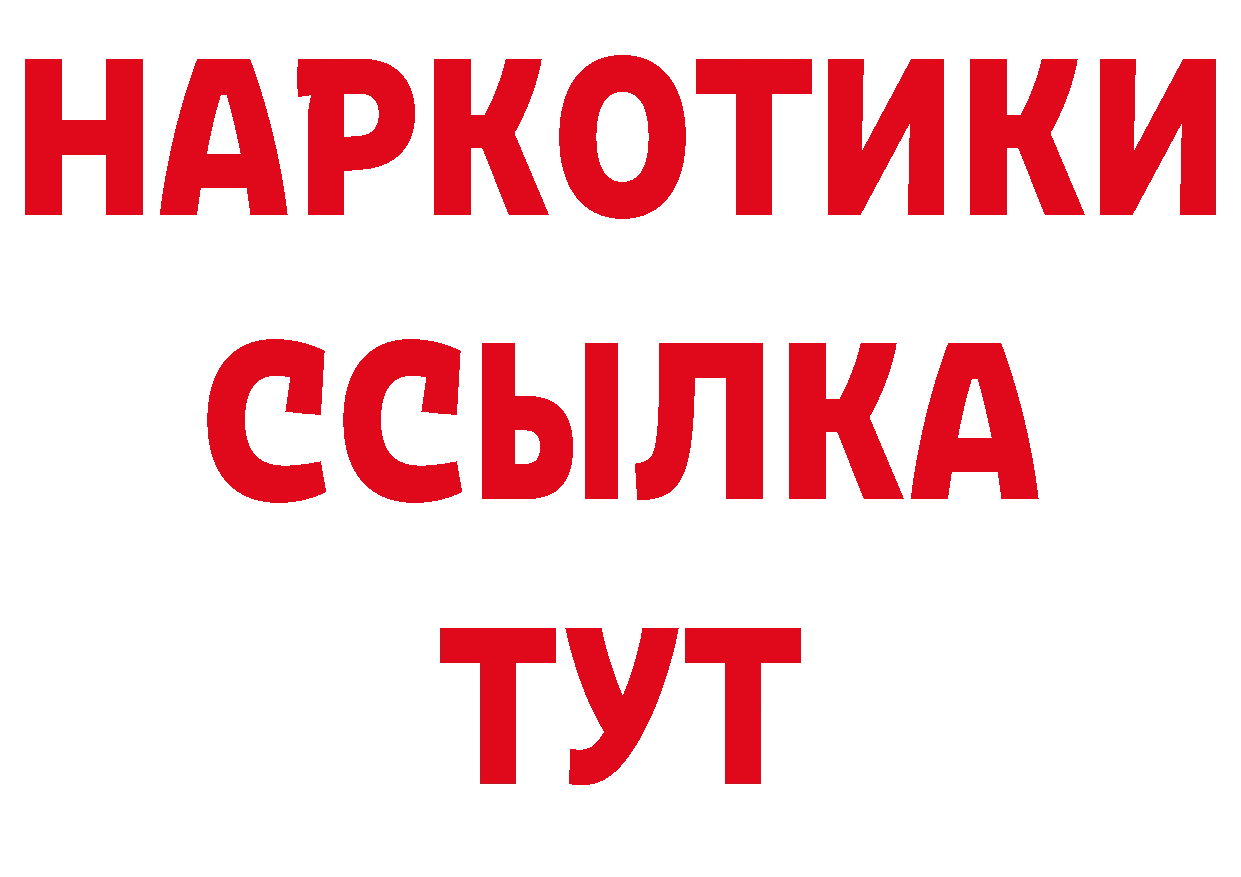 НАРКОТИКИ
ССЫЛКА
ТУТ